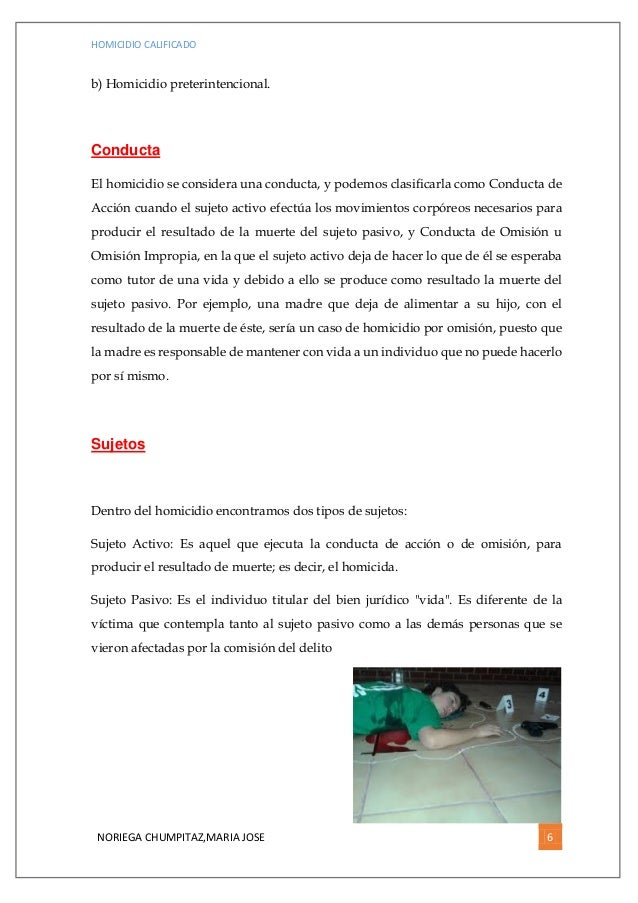 HOMICIDIO CALIFICADO

b) Homicidio preterintencional.

Conducta

El homicidio se considera una conducta, y podemos clasificarla como Conducta de Acción cuando el sujeto activo efectúa los movimientos corpóreos necesarios para producir el resultado de la muerte del sujeto pasivo, y Conducta de Omisión u Omisión Impropia, en la que el sujeto activo deja de hacer lo que de él se esperaba como tutor de una vida y debido a ello se produce como resultado la muerte del sujeto pasivo. Por ejemplo, una madre que deja de alimentar a su hijo, con el resultado de la muerte de éste, sería un caso de homicidio por omisión, puesto que la madre es responsable de mantener con vida a un individuo que no puede hacerlo por sí mismo.

Sujetos

Dentro del homicidio encontramos dos tipos de sujetos:

Sujeto Activo: Es aquel que ejecuta la conducta de acción o de omisión, para producir el resultado de muerte; es decir, el homicida.

Sujeto Pasivo: Es el individuo titular del bien jurídico "vida". Es diferente de la víctima que contempla tanto al sujeto pasivo como a las demás personas que se vieron afectadas por la comisión del delito

3
4

NORIEGA CHUMPITAZ,MARIA JOSE
6